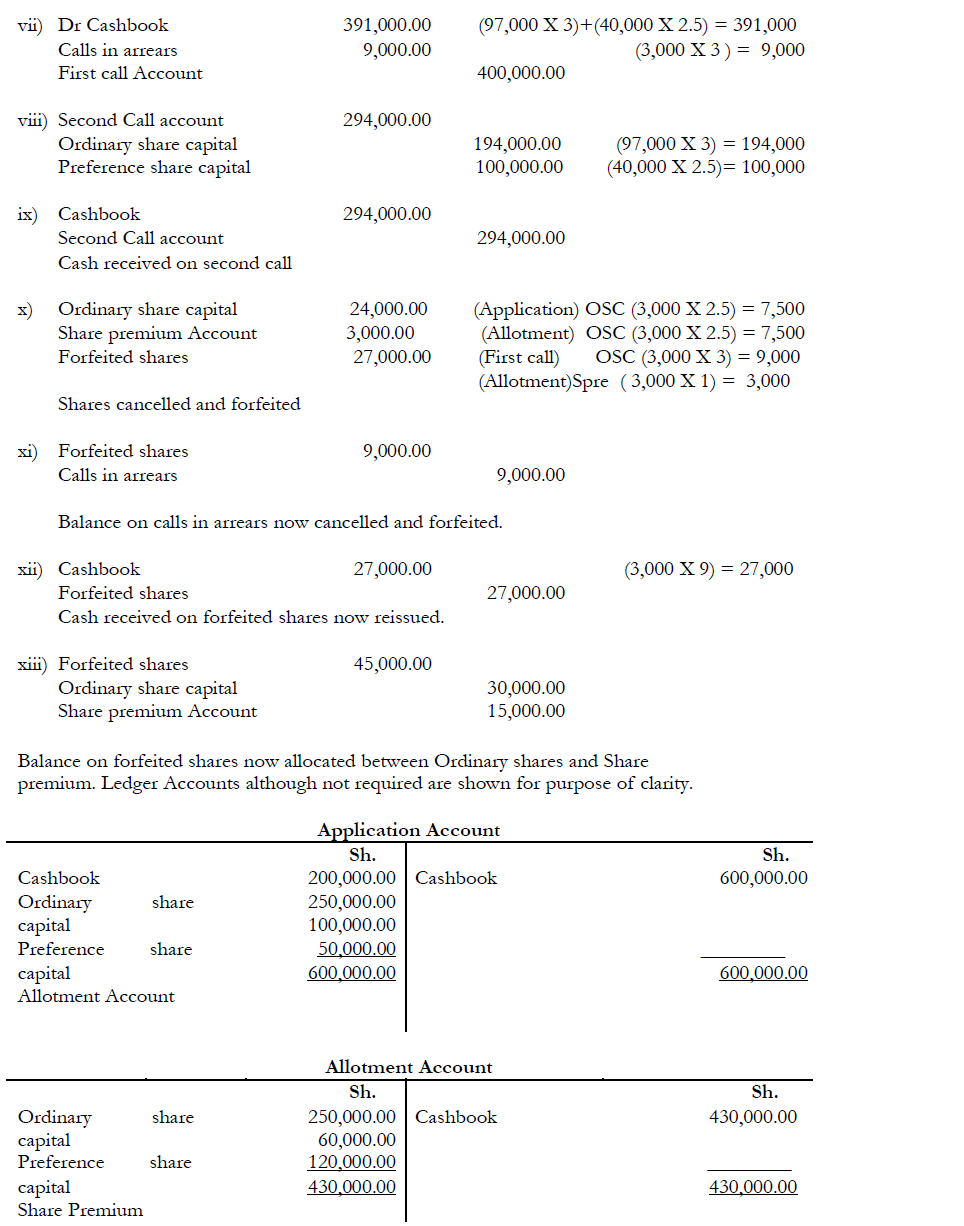 vii) Dr Cashbook 391,000.00 (97,000 X 3)+(40,000 X 2.5) = 391,000
Calls in arrears 9,000.00 (3,000 X 3 ) = 9,000
First call Account 400,000.00

viii) Second Call account 294,000.00
Ordinary share capital 194,000.00 (97,000 X 3) = 194,000
Preference share capital 100,000.00 (40,000 X 2.5)= 100,000

ix) Cashbook 294,000.00
Second Call account 294,000.00
Cash received on second call

x) Ordinary share capital 24,000.00 (Application) OSC (3,000 X 2.5) = 7,500
Share premium Account 3,000.00 (Allotment) OSC (3,000 X 2.5) = 7,500
Forfeited shares 27,000.00 (First call) OSC (3,000 X 3) = 9,000
(Allotment)Spre ( 3,000 X 1) = 3,000

Shares cancelled and forfeited

xi) Forfeited shares 9,000.00
Calls in arrears 9,000.00

Balance on calls in arrears now cancelled and forfeited.

xii) Cashbook 27,000.00 (3,000 X 9) = 27,000
Forfeited shares 27,000.00
Cash received on forfeited shares now reissued.

xiii) Forfeited shares 45,000.00
Ordinary share capital 30,000.00
Share premium Account 15,000.00

Balance on forfeited shares now allocated between Ordinary shares and Share premium. Ledger Accounts although not required are shown for purpose of clarity.

Application Account

| | Sh. | | Sh. |
|---|---|---|---|
| Cashbook | 200,000.00 | Cashbook | 600,000.00 |
| Ordinary share capital | 250,000.00 | | |
| Preference share capital | 100,000.00 | | |
| Allotment Account | 50,000.00 | | |
| | 600,000.00 | | 600,000.00 |

Allotment Account

| | Sh. | | Sh. |
|---|---|---|---|
| Ordinary share capital | 250,000.00 | Cashbook | 430,000.00 |
| Preference share capital | 60,000.00 | | |
| Share Premium | 120,000.00 | | |
| | 430,000.00 | | 430,000.00 |